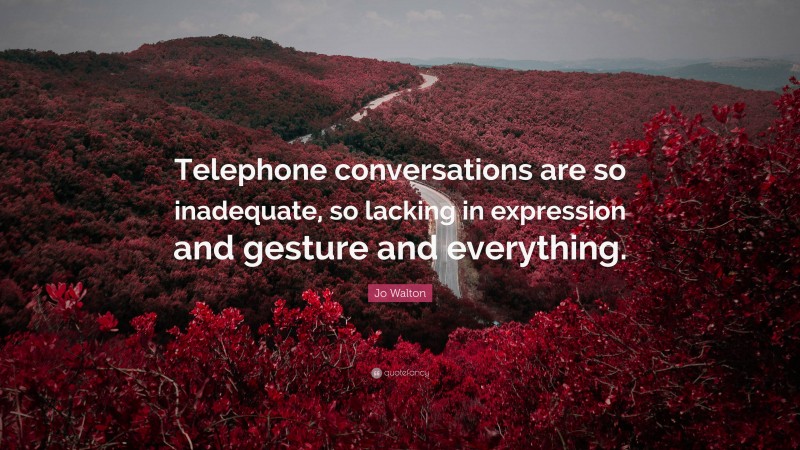 Telephone conversations are so inadequate, so lacking in expression and gesture and everything.

Jo Walton

quotefancy